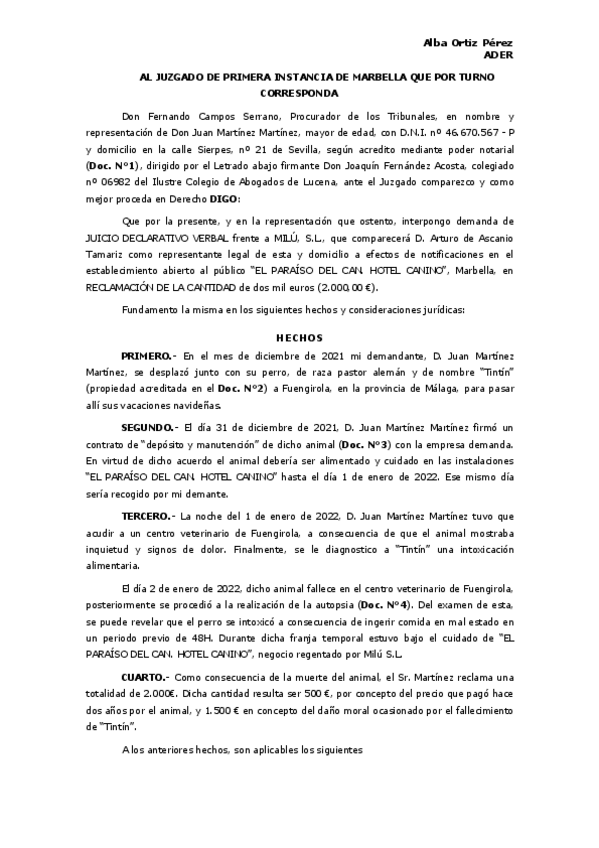 Alba Ortiz Pérez
ADER

AL JUZGADO DE PRIMERA INSTANCIA DE MARBELLA QUE POR TURNO CORRESPONDA

Don Fernando Campos Serrano, Procurador de los Tribunales, en nombre y representación de Don Juan Martínez Martínez, mayor de edad, con D.N.I. nº 46.670.567 - P y domicilio en la calle Sierpes, nº 21 de Sevilla, según acredito mediante poder notarial (Doc. Nº1), dirigido por el Letrado abajo firmante Don Joaquín Fernández Acosta, colegiado nº 06982 del Ilustre Colegio de Abogados de Lucena, ante el Juzgado comparezco y como mejor proceda en Derecho DIGO:

Que por la presente, y en la representación que ostento, interpongo demanda de JUICIO DECLARATIVO VERBAL frente a MILÚ, S.L., que comparecerá D. Arturo de Ascanio Tamariz como representante legal de esta y domicilio a efectos de notificaciones en el establecimiento abierto al público "EL PARAÍSO DEL CAN. HOTEL CANINO", Marbella, en RECLAMACIÓN DE LA CANTIDAD de dos mil euros (2.000,00 €).

Fundamento la misma en los siguientes hechos y consideraciones jurídicas:

HECHOS

PRIMERO.- En el mes de diciembre de 2021 mi demandante, D. Juan Martínez Martínez, se desplazó junto con su perro, de raza pastor alemán y de nombre "Tintín" (propiedad acreditada en el Doc. Nº2) a Fuengirola, en la provincia de Málaga, para pasar allí sus vacaciones navideñas.

SEGUNDO.- El día 31 de diciembre de 2021, D. Juan Martínez Martínez firmó un contrato de "depósito y manutención" de dicho animal (Doc. Nº3) con la empresa demanda. En virtud de dicho acuerdo el animal debería ser alimentado y cuidado en las instalaciones "EL PARAÍSO DEL CAN. HOTEL CANINO" hasta el día 1 de enero de 2022. Ese mismo día sería recogido por mi demante.

TERCERO.- La noche del 1 de enero de 2022, D. Juan Martínez Martínez tuvo que acudir a un centro veterinario de Fuengirola, a consecuencia de que el animal mostraba inquietud y signos de dolor. Finalmente, se le diagnostico a "Tintín" una intoxicación alimentaria.

El día 2 de enero de 2022, dicho animal fallece en el centro veterinario de Fuengirola, posteriormente se procedió a la realización de la autopsia (Doc. Nº4). Del examen de esta, se puede revelar que el perro se intoxicó a consecuencia de ingerir comida en mal estado en un periodo previo de 48H. Durante dicha franja temporal estuvo bajo el cuidado de "EL PARAÍSO DEL CAN. HOTEL CANINO", negocio regentado por Milú S.L.

CUARTO.- Como consecuencia de la muerte del animal, el Sr. Martínez reclama una totalidad de 2.000€. Dicha cantidad resulta ser 500 €, por concepto del precio que pagó hace dos años por el animal, y 1.500 € en concepto del daño moral ocasionado por el fallecimiento de "Tintín".

A los anteriores hechos, son aplicables los siguientes